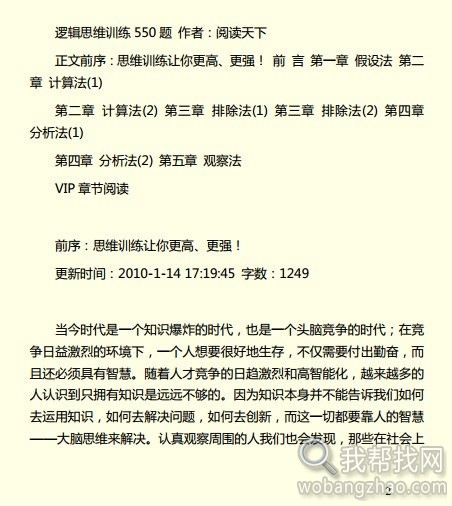 逻辑思维训练 550 题 作者：阅读天下

正文前序：思维训练让你更高、更强！ 前 言 第一章 假设法 第二章 计算法(1)

第二章 计算法(2) 第三章 排除法(1) 第三章 排除法(2) 第四章 分析法(1)

第四章 分析法(2) 第五章 观察法

VIP 章节阅读

前序：思维训练让你更高、更强！

更新时间：2010-1-14 17:19:45 字数：1249

当今时代是一个知识爆炸的时代，也是一个头脑竞争的时代；在竞争日益激烈的环境下，一个人想要很好地生存，不仅需要付出勤奋，而且还必须具有智慧。随着人才竞争的日趋激烈和高智能化，越来越多的人认识到只拥有知识是远远不够的。因为知识本身并不能告诉我们如何去运用知识，如何去解决问题，如何去创新，而这一切都要靠人的智慧——大脑思维来解决。认真观察周围的人我们也会发现，那些在社会上

我帮找网
wobangzhao.com

2